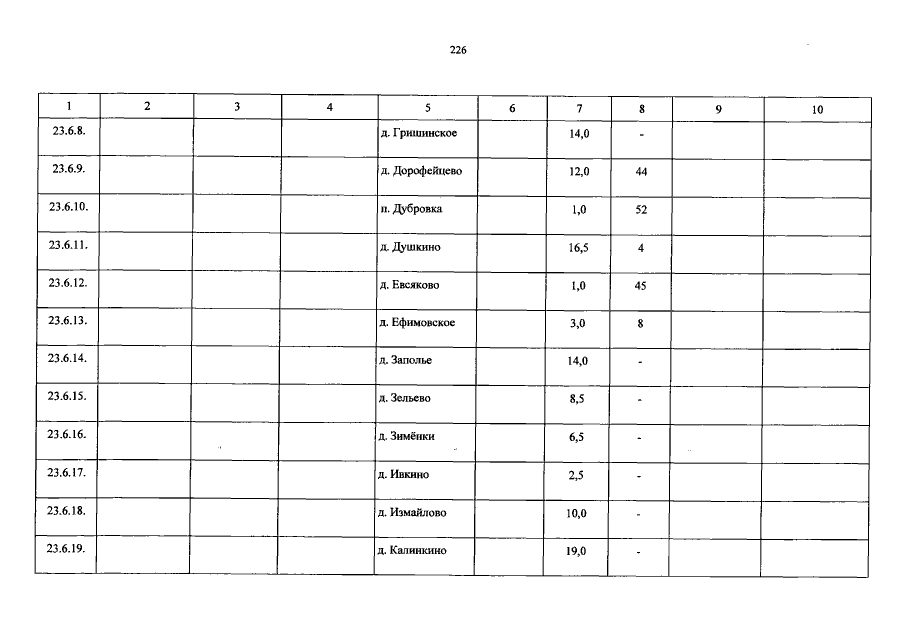 226

| 1 | 2 | 3 | 4 | 5 | 6 | 7 | 8 | 9 | 10 |
|---|---|---|---|---|---|---|---|---|---|
| 23.6.8. | | | | д. Гришинское | | 14,0 | - | | |
| 23.6.9. | | | | д. Дорофейцево | | 12,0 | 44 | | |
| 23.6.10. | | | | п. Дубровка | | 1,0 | 52 | | |
| 23.6.11. | | | | д. Душкино | | 16,5 | 4 | | |
| 23.6.12. | | | | д. Евсяково | | 1,0 | 45 | | |
| 23.6.13. | | | | д. Ефимовское | | 3,0 | 8 | | |
| 23.6.14. | | | | д. Заполье | | 14,0 | - | | |
| 23.6.15. | | | | д. Зельево | | 8,5 | - | | |
| 23.6.16. | | | | д. Зимёнки | | 6,5 | - | | |
| 23.6.17. | | | | д. Ивкино | | 2,5 | - | | |
| 23.6.18. | | | | д. Измайлово | | 10,0 | - | | |
| 23.6.19. | | | | д. Калинкино | | 19,0 | - | | |